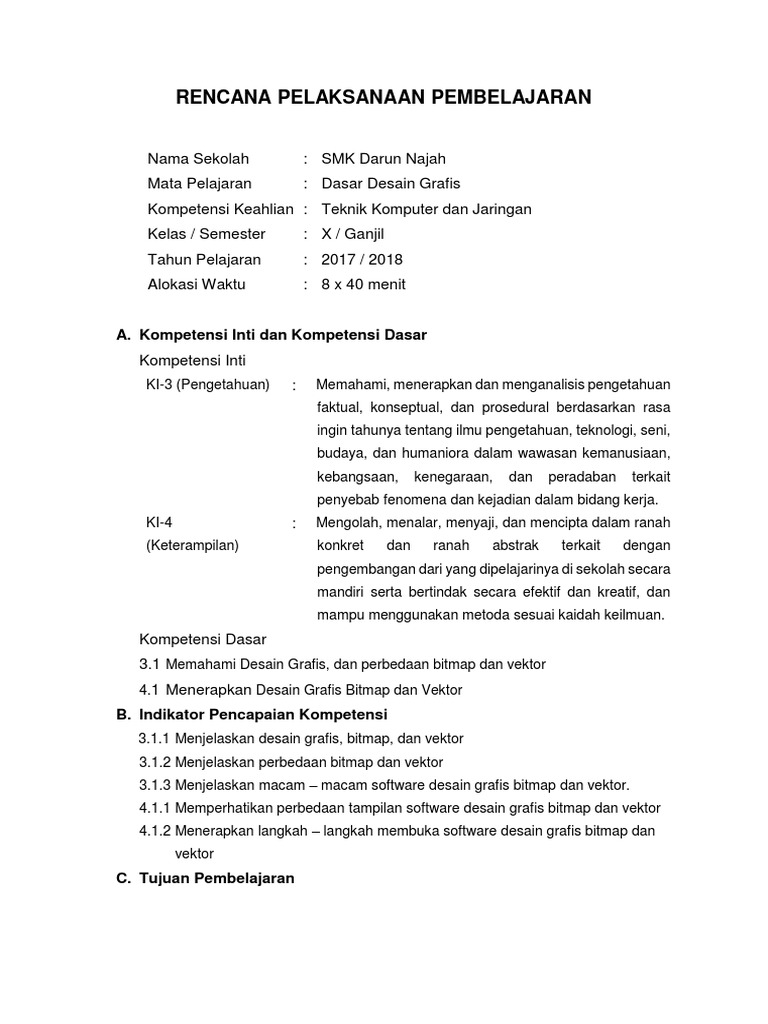 RENCANA PELAKSANAAN PEMBELAJARAN

Nama Sekolah : SMK Darun Najah
Mata Pelajaran : Dasar Desain Grafis
Kompetensi Keahlian : Teknik Komputer dan Jaringan
Kelas / Semester : X / Ganjil
Tahun Pelajaran : 2017 / 2018
Alokasi Waktu : 8 x 40 menit

A. Kompetensi Inti dan Kompetensi Dasar
Kompetensi Inti
KI-3 (Pengetahuan) : Memahami, menerapkan dan menganalisis pengetahuan faktual, konseptual, dan prosedural berdasarkan rasa ingin tahunya tentang ilmu pengetahuan, teknologi, seni, budaya, dan humaniora dalam wawasan kemanusiaan, kebangsaan, kenegaraan, dan peradaban terkait penyebab fenomena dan kejadian dalam bidang kerja.
KI-4 (Keterampilan) : Mengolah, menalar, menyaji, dan mencipta dalam ranah konkret dan ranah abstrak terkait dengan pengembangan dari yang dipelajarinya di sekolah secara mandiri serta bertindak secara efektif dan kreatif, dan mampu menggunakan metoda sesuai kaidah keilmuan.
Kompetensi Dasar
3.1 Memahami Desain Grafis, dan perbedaan bitmap dan vektor
4.1 Menerapkan Desain Grafis Bitmap dan Vektor
B. Indikator Pencapaian Kompetensi
3.1.1 Menjelaskan desain grafis, bitmap, dan vektor
3.1.2 Menjelaskan perbedaan bitmap dan vektor
3.1.3 Menjelaskan macam – macam software desain grafis bitmap dan vektor.
4.1.1 Memperhatikan perbedaan tampilan software desain grafis bitmap dan vektor
4.1.2 Menerapkan langkah – langkah membuka software desain grafis bitmap dan vektor
C. Tujuan Pembelajaran